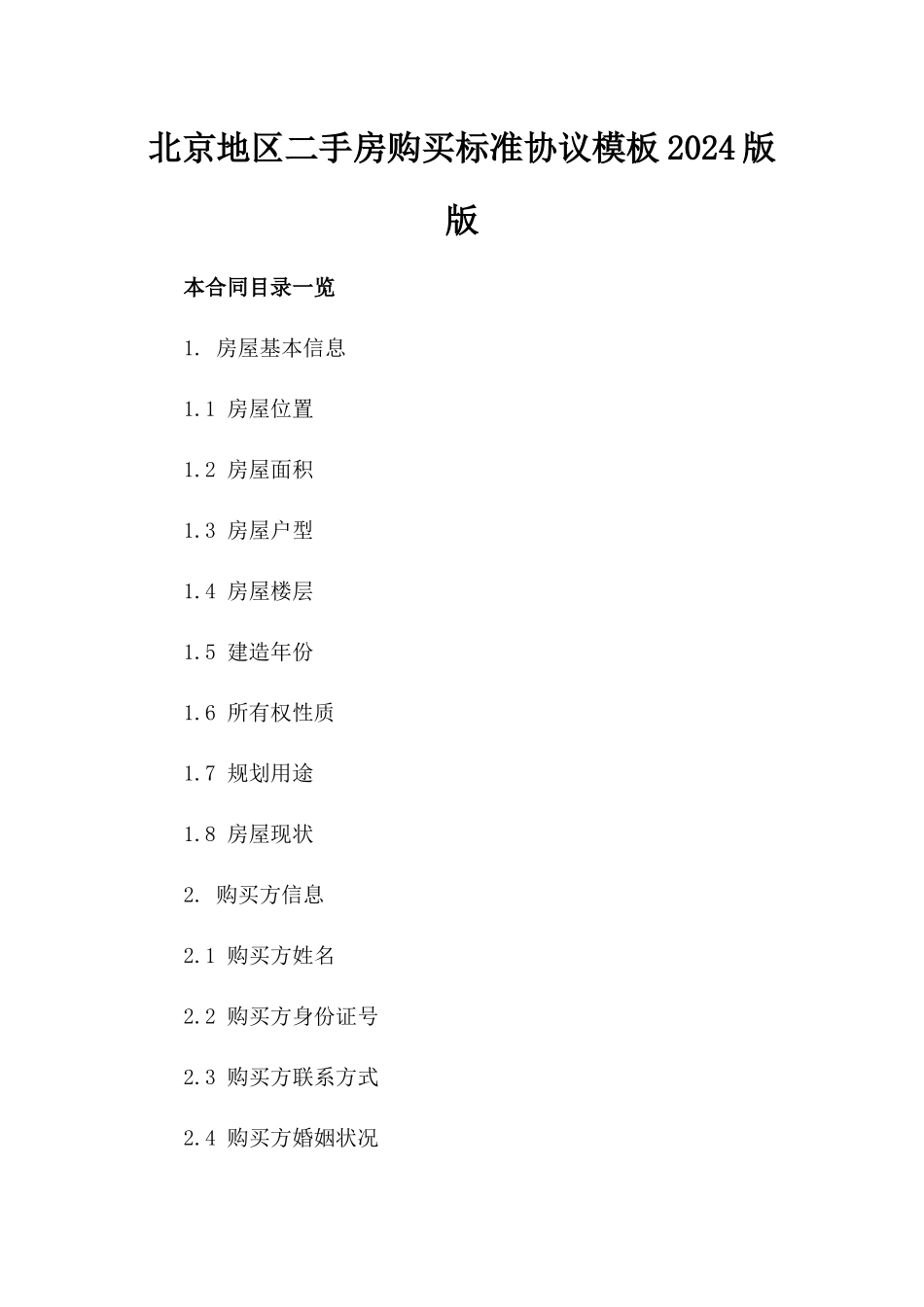 北京地区二手房购买标准协议模板2024版版

本合同目录一览

1. 房屋基本信息

1.1 房屋位置

1.2 房屋面积

1.3 房屋户型

1.4 房屋楼层

1.5 建造年份

1.6 所有权性质

1.7 规划用途

1.8 房屋现状

2. 购买方信息

2.1 购买方姓名

2.2 购买方身份证号

2.3 购买方联系方式

2.4 购买方婚姻状况